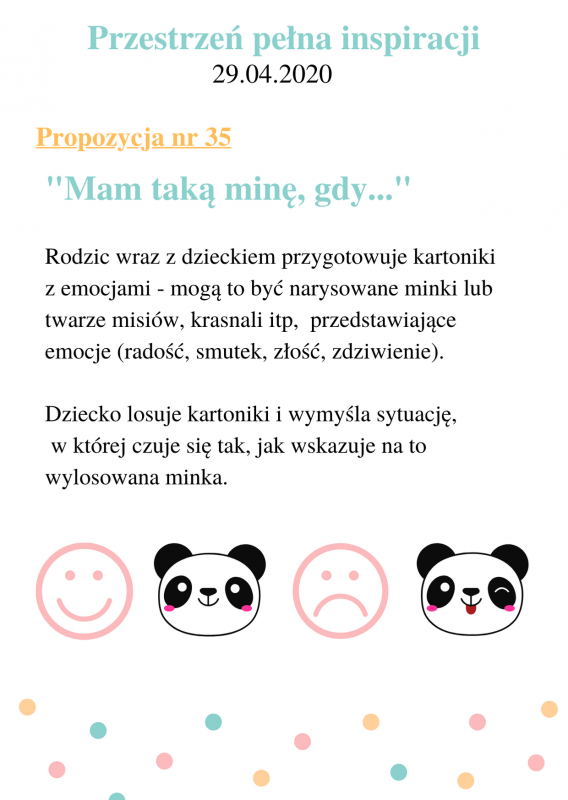 Przestrzeń pełna inspiracji
29.04.2020

Propozycja nr 35

"Mam taką minę, gdy..."

Rodzic wraz z dzieckiem przygotowuje kartoniki z emocjami - mogą to być narysowane minki lub twarze misiów, krasnali itp, przedstawiające emocje (radość, smutek, złość, zdziwienie).

Dziecko losuje kartoniki i wymyśla sytuację, w której czuje się tak, jak wskazuje na to wylosowana minka.